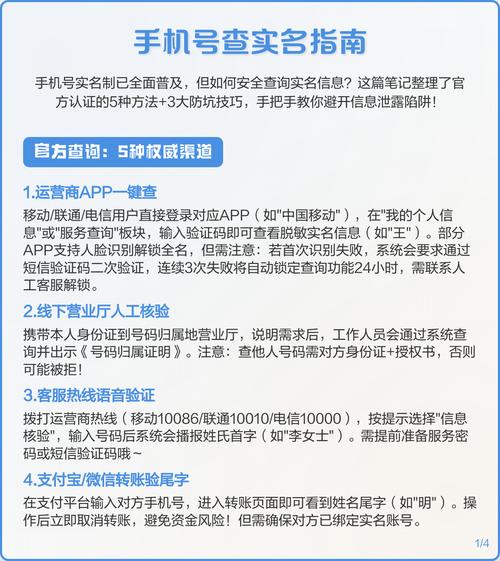 手机号查实名指南

手机号实名制已全面普及，但如何安全查询实名信息？这篇笔记整理了官方认证的5种方法+3大防坑技巧，手把手教你避开信息泄露陷阱！

官方查询：5种权威渠道

1.运营商APP一键查

移动/联通/电信用户直接登录对应APP（如"中国移动"），在"我的个人信息"或"服务查询"板块，输入验证码即可查看脱敏实名信息（如"王"）。部分APP支持人脸识别解锁全名，但需注意：若首次识别失败，系统会要求通过短信验证码二次验证，连续3次失败将自动锁定查询功能24小时，需联系人工客服解锁。

2.线下营业厅人工核验

携带本人身份证到号码归属地营业厅，说明需求后，工作人员会通过系统查询并出示《号码归属证明》。注意：查他人号码需对方身份证+授权书，否则可能被拒！

3.客服热线语音验证

拨打运营商热线（移动10086/联通10010/电信10000），按提示选择"信息核验"，输入号码后系统会播报姓氏首字（如"李女士"）。需提前准备服务密码或短信验证码哦~

4.支付宝/微信转账验尾字

在支付平台输入对方手机号，进入转账页面即可看到姓名尾字（如"明"）。操作后立即取消转账，避免资金风险！但需确保对方已绑定实名账号。

1/4